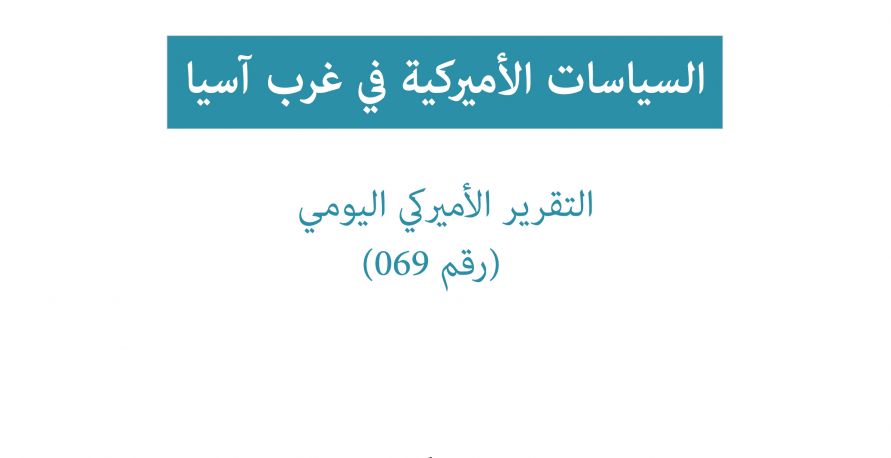 السياسات الأميركية في غرب آسيا

التقرير الأميركي اليومي
(رقم 069)